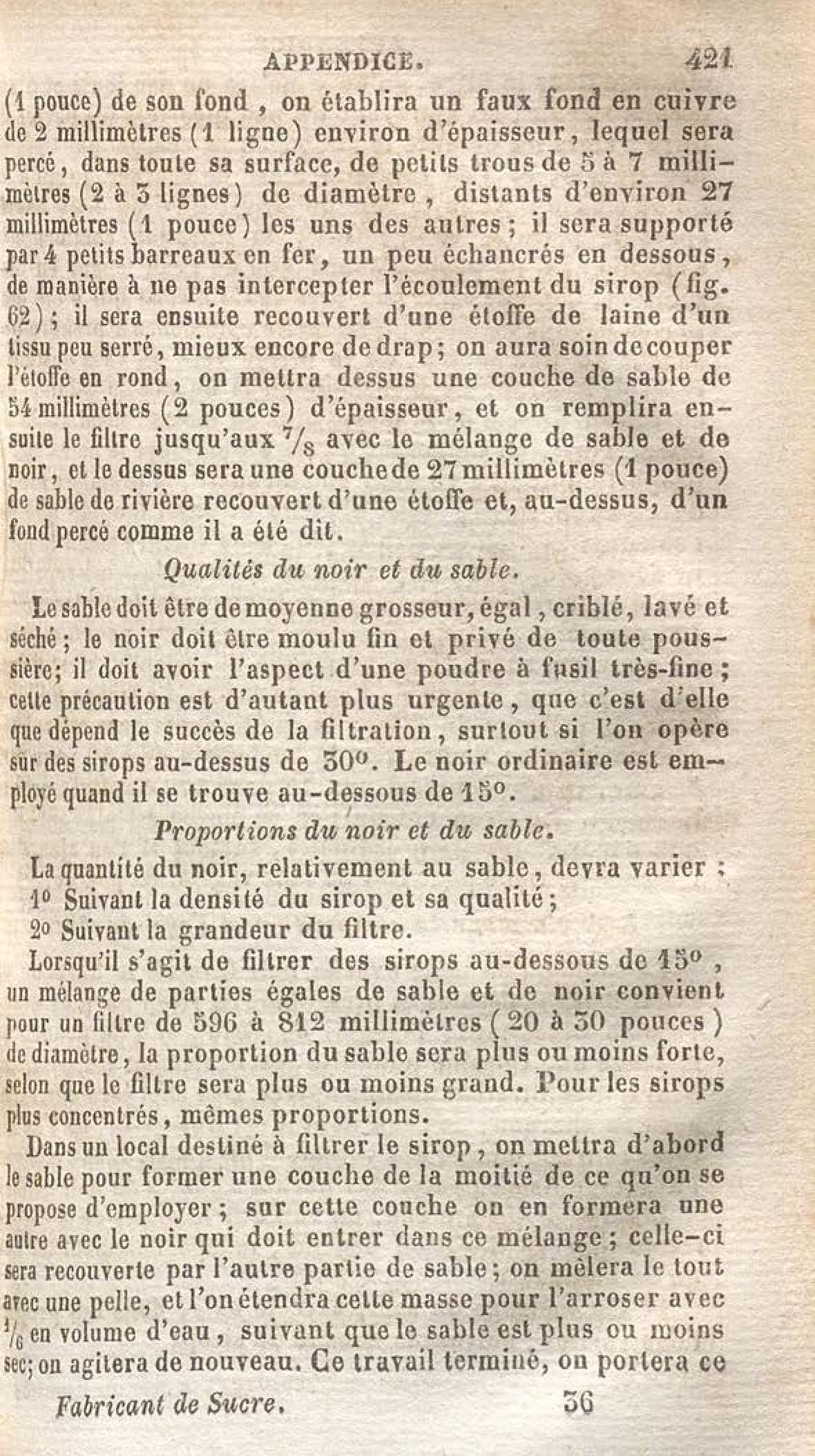 APPENDICE. 421

(1 pouce) de son fond, on établira un faux fond en cuivre de 2 millimètres (1 ligne) environ d'épaisseur, lequel sera percé, dans toute sa surface, de petits trous de 5 à 7 millimètres (2 à 3 lignes) de diamètre, distants d'environ 27 millimètres (1 pouce) les uns des autres; il sera supporté par 4 petits barreaux en fer, un peu échancrés en dessous, de manière à ne pas intercepter l'écoulement du sirop (fig. 62); il sera ensuite recouvert d'une étoffe de laine d'un tissu peu serré, mieux encore de drap; on aura soin de couper l'étoffe en rond, on mettra dessus une couche de sable de 54 millimètres (2 pouces) d'épaisseur, et on remplira ensuite le filtre jusqu'aux $^7/_8$ avec le mélange de sable et de noir, et le dessus sera une couche de 27 millimètres (1 pouce) de sable de rivière recouvert d'une étoffe et, au-dessus, d'un fond percé comme il a été dit.

Qualités du noir et du sable.

Le sable doit être de moyenne grosseur, égal, criblé, lavé et séché; le noir doit être moulu fin et privé de toute poussière; il doit avoir l'aspect d'une poudre à fusil très-fine; cette précaution est d'autant plus urgente, que c'est d'elle que dépend le succès de la filtration, surtout si l'on opère sur des sirops au-dessus de 30°. Le noir ordinaire est employé quand il se trouve au-dessous de 15°.

Proportions du noir et du sable.

La quantité du noir, relativement au sable, devra varier :
1° Suivant la densité du sirop et sa qualité;
2° Suivant la grandeur du filtre.

Lorsqu'il s'agit de filtrer des sirops au-dessous de 15°, un mélange de parties égales de sable et de noir convient pour un filtre de 596 à 812 millimètres (20 à 30 pouces) de diamètre, la proportion du sable sera plus ou moins forte, selon que le filtre sera plus ou moins grand. Pour les sirops plus concentrés, mêmes proportions.

Dans un local destiné à filtrer le sirop, on mettra d'abord le sable pour former une couche de la moitié de ce qu'on se propose d'employer; sur cette couche on en formera une autre avec le noir qui doit entrer dans ce mélange; celle-ci sera recouverte par l'autre partie de sable; on mêlera le tout avec une pelle, et l'on étendra cette masse pour l'arroser avec $^1/_6$ en volume d'eau, suivant que le sable est plus ou moins sec; on agitera de nouveau. Ce travail terminé, on portera ce

Fabricant de Sucre. 36